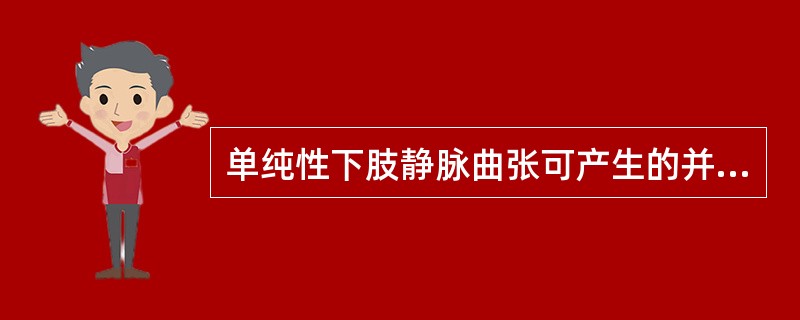 单纯性下肢静脉曲张可产生的并...